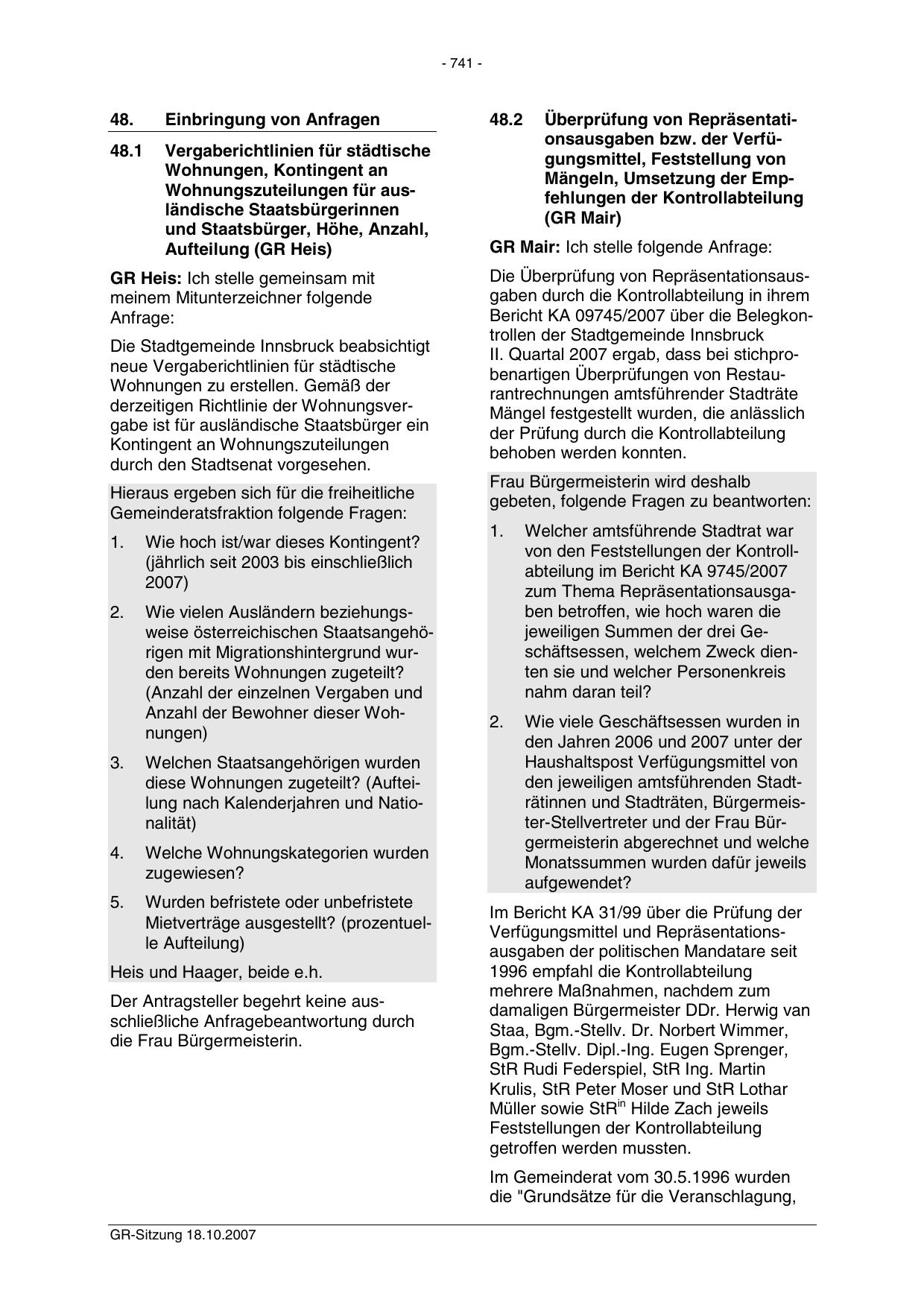 - 741 -

48. Einbringung von Anfragen

48.1 Vergaberichtlinien für städtische Wohnungen, Kontingent an Wohnungszuteilungen für ausländische Staatsbürgerinnen und Staatsbürger, Höhe, Anzahl, Aufteilung (GR Heis)

GR Heis: Ich stelle gemeinsam mit meinem Mitunterzeichner folgende Anfrage:

Die Stadtgemeinde Innsbruck beabsichtigt neue Vergaberichtlinien für städtische Wohnungen zu erstellen. Gemäß der derzeitigen Richtlinie der Wohnungsvergabe ist für ausländische Staatsbürger ein Kontingent an Wohnungszuteilungen durch den Stadtsenat vorgesehen.

Hieraus ergeben sich für die freiheitliche Gemeinderatsfraktion folgende Fragen:

1. Wie hoch ist/war dieses Kontingent? (jährlich seit 2003 bis einschließlich 2007)

2. Wie vielen Ausländern beziehungsweise österreichischen Staatsangehörigen mit Migrationshintergrund wurden bereits Wohnungen zugeteilt? (Anzahl der einzelnen Vergaben und Anzahl der Bewohner dieser Wohnungen)

3. Welchen Staatsangehörigen wurden diese Wohnungen zugeteilt? (Aufteilung nach Kalenderjahren und Nationalität)

4. Welche Wohnungskategorien wurden zugewiesen?

5. Wurden befristete oder unbefristete Mietverträge ausgestellt? (prozentuelle Aufteilung)

Heis und Haager, beide e.h.

Der Antragsteller begehrt keine ausschließliche Anfragebeantwortung durch die Frau Bürgermeisterin.

48.2 Überprüfung von Repräsentationsausgaben bzw. der Verfügungsmittel, Feststellung von Mängeln, Umsetzung der Empfehlungen der Kontrollabteilung (GR Mair)

GR Mair: Ich stelle folgende Anfrage:

Die Überprüfung von Repräsentationsausgaben durch die Kontrollabteilung in ihrem Bericht KA 09745/2007 über die Belegkontrollen der Stadtgemeinde Innsbruck II. Quartal 2007 ergab, dass bei stichprobenartigen Überprüfungen von Restaurantrechnungen amtsführender Stadträte Mängel festgestellt wurden, die anlässlich der Prüfung durch die Kontrollabteilung behoben werden konnten.

Frau Bürgermeisterin wird deshalb gebeten, folgende Fragen zu beantworten:

1. Welcher amtsführende Stadtrat war von den Feststellungen der Kontrollabteilung im Bericht KA 9745/2007 zum Thema Repräsentationsausgaben betroffen, wie hoch waren die jeweiligen Summen der drei Geschäftsessen, welchem Zweck dienten sie und welcher Personenkreis nahm daran teil?

2. Wie viele Geschäftsessen wurden in den Jahren 2006 und 2007 unter der Haushaltspost Verfügungsmittel von den jeweiligen amtsführenden Stadträtinnen und Stadträten, Bürgermeister-Stellvertreter und der Frau Bürgermeisterin abgerechnet und welche Monatssummen wurden dafür jeweils aufgewendet?

Im Bericht KA 31/99 über die Prüfung der Verfügungsmittel und Repräsentationsausgaben der politischen Mandatare seit 1996 empfahl die Kontrollabteilung mehrere Maßnahmen, nachdem zum damaligen Bürgermeister DDr. Herwig van Staa, Bgm.-Stellv. Dr. Norbert Wimmer, Bgm.-Stellv. Dipl.-Ing. Eugen Sprenger, StR Rudi Federspiel, StR Ing. Martin Krulis, StR Peter Moser und StR Lothar Müller sowie StR$^{in}$ Hilde Zach jeweils Feststellungen der Kontrollabteilung getroffen werden mussten.

Im Gemeinderat vom 30.5.1996 wurden die "Grundsätze für die Veranschlagung,

GR-Sitzung 18.10.2007